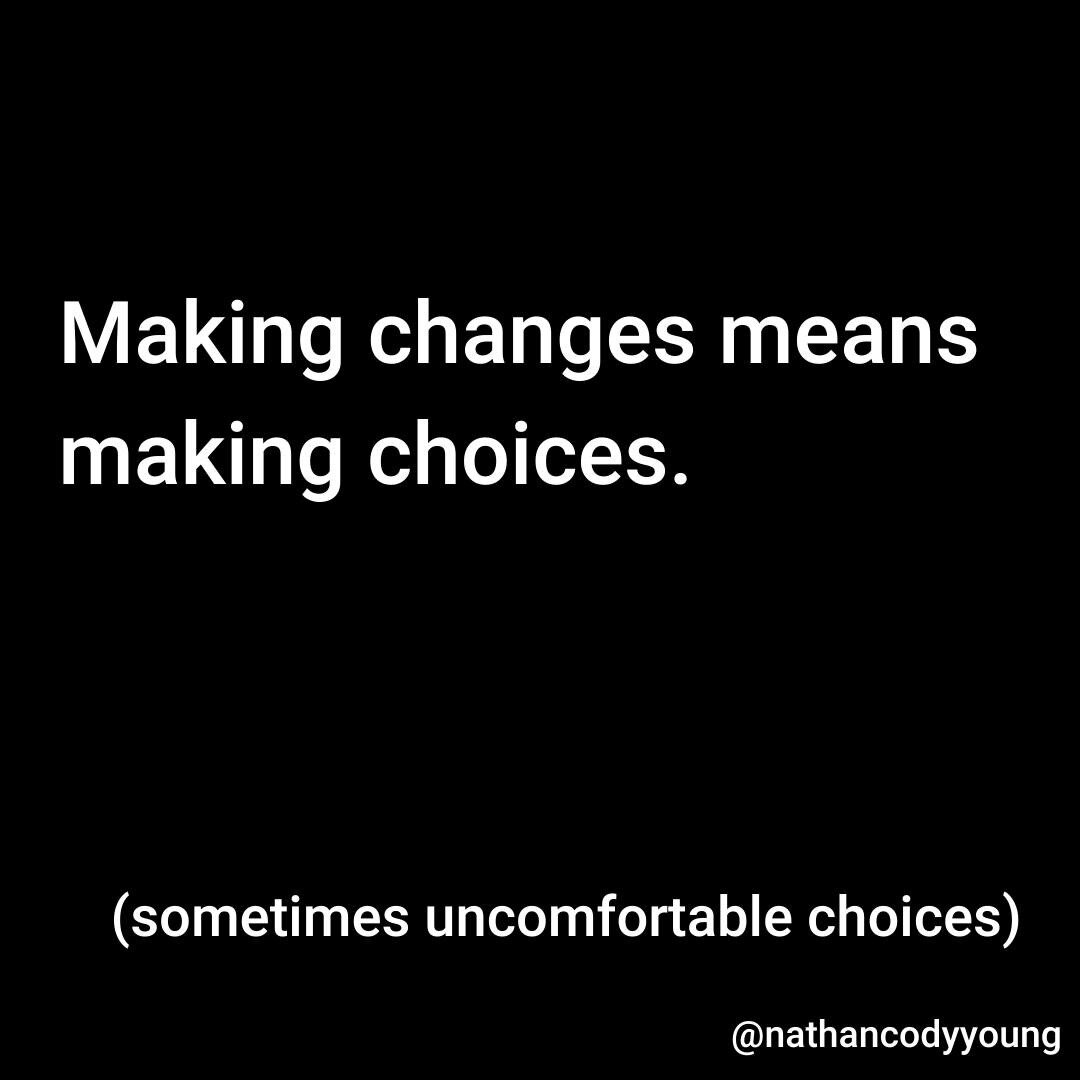 Making changes means making choices.

(sometimes uncomfortable choices)

@nathancodyyoung